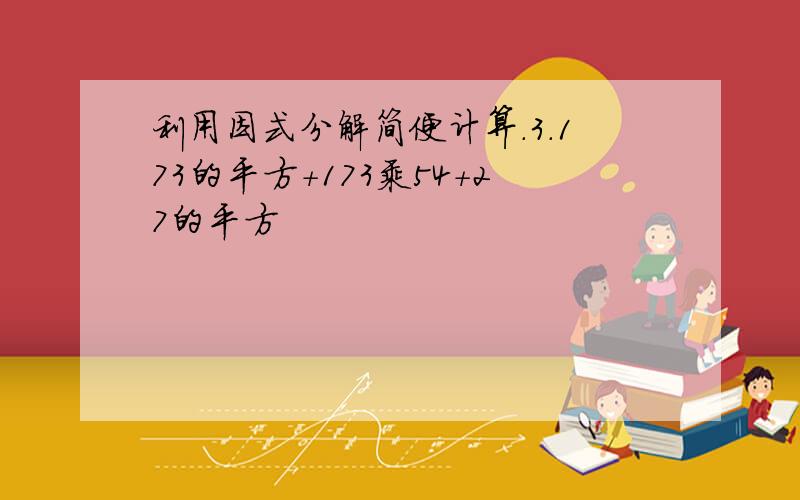 利用因式分解简便计算.3.173的平方+173乘54+27的平方